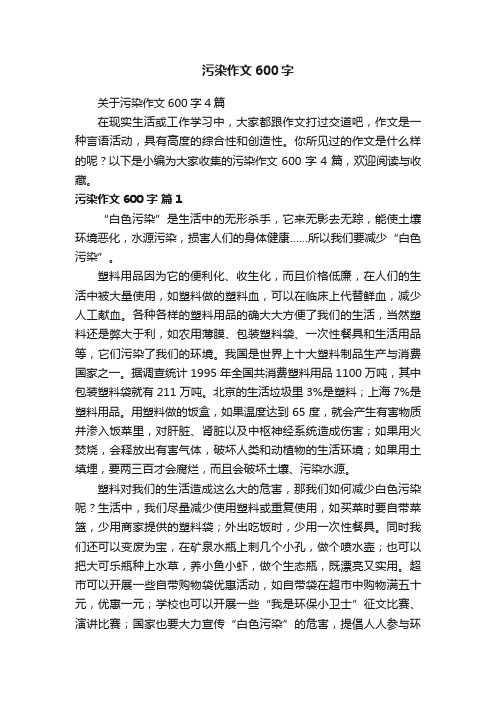 污染作文600字

关于污染作文600字4篇

在现实生活或工作学习中，大家都跟作文打过交道吧，作文是一种言语活动，具有高度的综合性和创造性。你所见过的作文是什么样的呢？以下是小编为大家收集的污染作文600字4篇，欢迎阅读与收藏。

污染作文600字 篇1

“白色污染”是生活中的无形杀手，它来无影去无踪，能使土壤环境恶化，水源污染，损害人们的身体健康……所以我们要减少“白色污染”。

塑料用品因为它的便利化、收生化，而且价格低廉，在人们的生活中被大量使用，如塑料做的塑料血，可以在临床上代替鲜血，减少人工献血。各种各样的塑料用品的确大大方便了我们的生活，当然塑料还是弊大于利，如农用薄膜、包装塑料袋、一次性餐具和生活用品等，它们污染了我们的环境。我国是世界上十大塑料制品生产与消费国家之一。据调查统计1995年全国共消费塑料用品1100万吨，其中包装塑料袋就有211万吨。北京的生活垃圾里3%是塑料；上海7%是塑料用品。用塑料做的饭盒，如果温度达到65度，就会产生有害物质并渗入饭菜里，对肝脏、肾脏以及中枢神经系统造成伤害；如果用火焚烧，会释放出有害气体，破坏人类和动植物的生活环境；如果用土填埋，要两三百才会腐烂，而且会破坏土壤、污染水源。

塑料对我们的生活造成这么大的危害，那我们如何减少白色污染呢？生活中，我们尽量减少使用塑料或重复使用，如买菜时要自带菜篮，少用商家提供的塑料袋；外出吃饭时，少用一次性餐具。同时我们还可以变废为宝，在矿泉水瓶上刺几个小孔，做个喷水壶；也可以把大可乐瓶种上水草，养小鱼小虾，做个生态瓶，既漂亮又实用。超市可以开展一些自带购物袋优惠活动，如自带袋在超市中购物满五十元，优惠一元；学校也可以开展一些“我是环保小卫士”征文比赛、演讲比赛；国家也要大力宣传“白色污染”的危害，提倡人人参与环